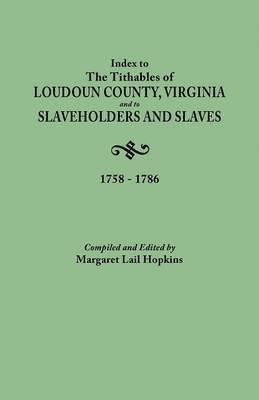 Index to
The Tithables of
LOUDOUN COUNTY, VIRGINIA
and to
SLAVEHOLDERS AND SLAVES

1758 - 1786

Compiled and Edited by
Margaret Lail Hopkins